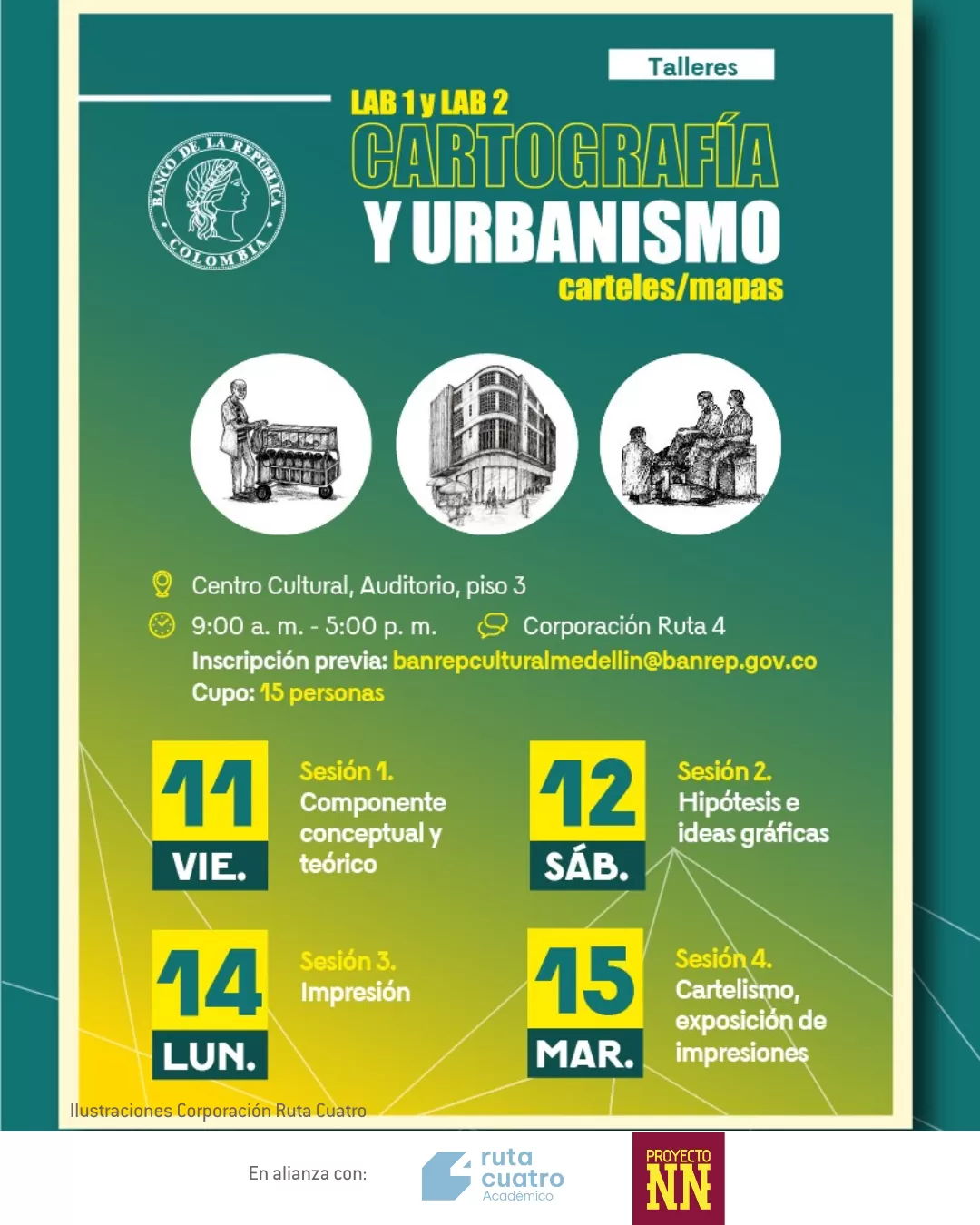 Talleres

LAB 1 y LAB 2
CARTOGRAFÍA
Y URBANISMO
carteles/mapas

BANCO DE LA REPUBLICA COLOMBIA

Centro Cultural, Auditorio, piso 3
9:00 a. m. - 5:00 p. m.
Corporación Ruta 4
Inscripción previa: banrepculturalmedellin@banrep.gov.co
Cupo: 15 personas

11 VIE.
Sesión 1. Componente conceptual y teórico

12 SÁB.
Sesión 2. Hipótesis e ideas gráficas

14 LUN.
Sesión 3. Impresión

15 MAR.
Sesión 4. Cartelismo, exposición de impresiones

Ilustraciones Corporación Ruta Cuatro

En alianza con:
ruta cuatro Académico
PROYECTO NN